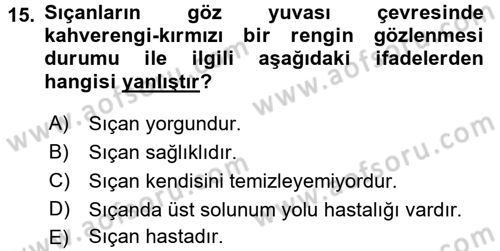 15. Sıçanların göz yuvası çevresinde kahverengi-kırmızı bir rengin gözlenmesi durumu ile ilgili aşağıdaki ifadelerden hangisi yanlıştır?

A) Sıçan yorgundur.
B) Sıçan sağlıklıdır.
C) Sıçan kendisini temizleyemiyordur.
D) Sıçanda üst solunum yolu hastalığı vardır.
E) Sıçan hastadır.

www.aofsoru.com
www.aofsoru.com
www.aofsoru.com
www.aofsoru.com